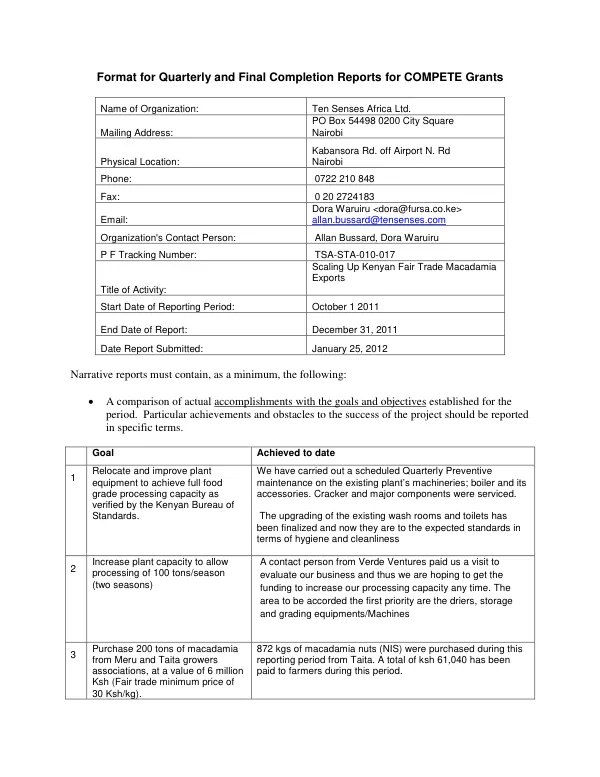 Format for Quarterly and Final Completion Reports for COMPETE Grants

Name of Organization: Ten Senses Africa Ltd.
Mailing Address: PO Box 54498 0200 City Square Nairobi
Physical Location: Kabansora Rd. off Airport N. Rd Nairobi
Phone: 0722 210 848
Fax: 0 20 2724183
Email: Dora Waruiru <dora@fursa.co.ke> allan.bussard@tensenses.com
Organization's Contact Person: Allan Bussard, Dora Waruiru
P F Tracking Number: TSA-STA-010-017
Title of Activity: Scaling Up Kenyan Fair Trade Macadamia Exports
Start Date of Reporting Period: October 1 2011
End Date of Report: December 31, 2011
Date Report Submitted: January 25, 2012

Narrative reports must contain, as a minimum, the following:

• A comparison of actual accomplishments with the goals and objectives established for the period. Particular achievements and obstacles to the success of the project should be reported in specific terms.

| | Goal | Achieved to date |
|---|---|---|
| 1 | Relocate and improve plant equipment to achieve full food grade processing capacity as verified by the Kenyan Bureau of Standards. | We have carried out a scheduled Quarterly Preventive maintenance on the existing plant's machineries; boiler and its accessories. Cracker and major components were serviced. The upgrading of the existing wash rooms and toilets has been finalized and now they are to the expected standards in terms of hygiene and cleanliness |
| 2 | Increase plant capacity to allow processing of 100 tons/season (two seasons) | A contact person from Verde Ventures paid us a visit to evaluate our business and thus we are hoping to get the funding to increase our processing capacity any time. The area to be accorded the first priority are the driers, storage and grading equipments/Machines |
| 3 | Purchase 200 tons of macadamia from Meru and Taita growers associations, at a value of 6 million Ksh (Fair trade minimum price of 30 Ksh/kg). | 872 kgs of macadamia nuts (NIS) were purchased during this reporting period from Taita. A total of ksh 61,040 has been paid to farmers during this period. |